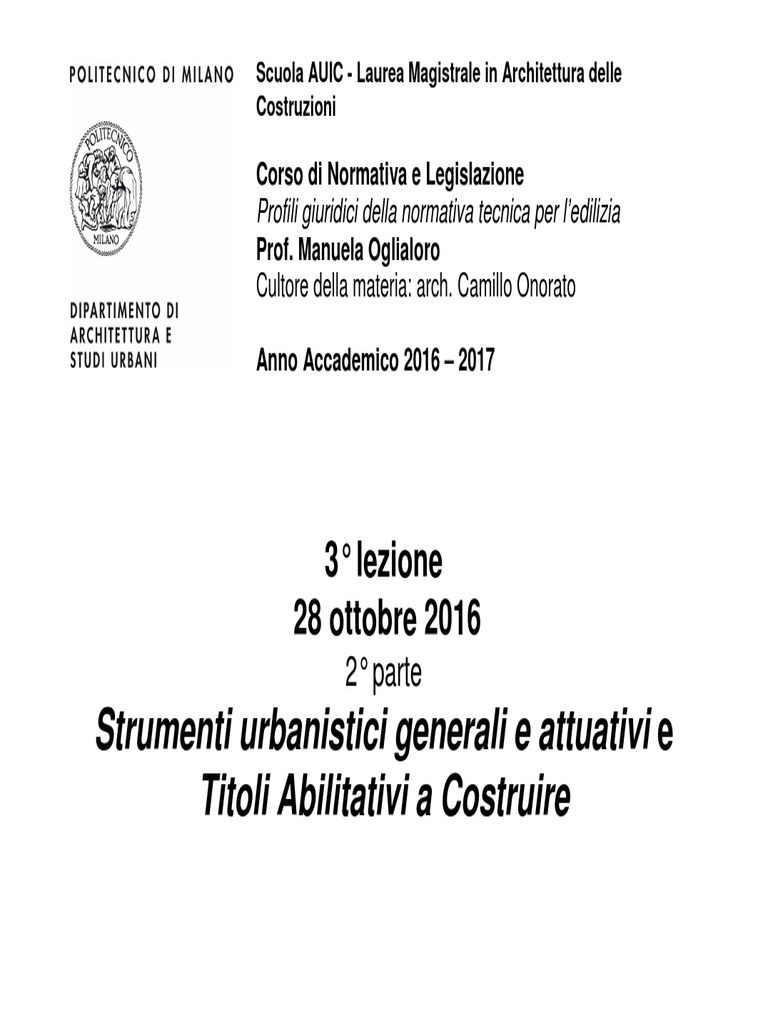 POLITECNICO DI MILANO

POLITECNICO
MILANO

DIPARTIMENTO DI
ARCHITETTURA E
STUDI URBANI

Scuola AUIC - Laurea Magistrale in Architettura delle Costruzioni

Corso di Normativa e Legislazione
Profili giuridici della normativa tecnica per l'edilizia
Prof. Manuela Oglialoro
Cultore della materia: arch. Camillo Onorato

Anno Accademico 2016 – 2017

3° lezione
28 ottobre 2016
2° parte
Strumenti urbanistici generali e attuativi e
Titoli Abilitativi a Costruire